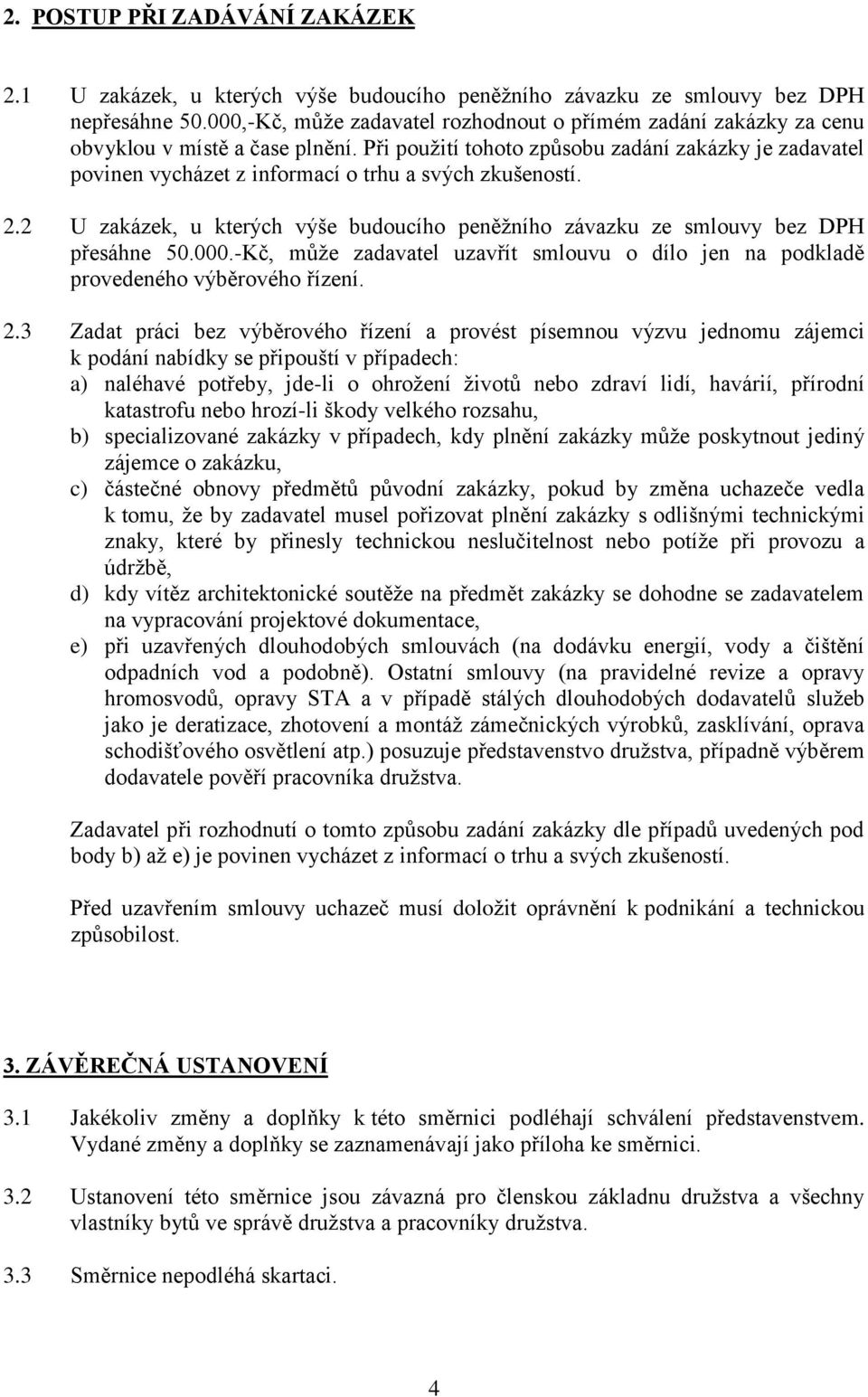 2. POSTUP PŘI ZADÁVÁNÍ ZAKÁZEK

2.1 U zakázek, u kterých výše budoucího peněžního závazku ze smlouvy bez DPH nepřesáhne 50.000,-Kč, může zadavatel rozhodnout o přímém zadání zakázky za cenu obvyklou v místě a čase plnění. Při použití tohoto způsobu zadání zakázky je zadavatel povinen vycházet z informací o trhu a svých zkušeností.

2.2 U zakázek, u kterých výše budoucího peněžního závazku ze smlouvy bez DPH přesáhne 50.000.-Kč, může zadavatel uzavřít smlouvu o dílo jen na podkladě provedeného výběrového řízení.

2.3 Zadat práci bez výběrového řízení a provést písemnou výzvu jednomu zájemci k podání nabídky se připouští v případech:
a) naléhavé potřeby, jde-li o ohrožení životů nebo zdraví lidí, havárií, přírodní katastrofu nebo hrozí-li škody velkého rozsahu,
b) specializované zakázky v případech, kdy plnění zakázky může poskytnout jediný zájemce o zakázku,
c) částečné obnovy předmětů původní zakázky, pokud by změna uchazeče vedla k tomu, že by zadavatel musel pořizovat plnění zakázky s odlišnými technickými znaky, které by přinesly technickou neslučitelnost nebo potíže při provozu a údržbě,
d) kdy vítěz architektonické soutěže na předmět zakázky se dohodne se zadavatelem na vypracování projektové dokumentace,
e) při uzavřených dlouhodobých smlouvách (na dodávku energií, vody a čištění odpadních vod a podobně). Ostatní smlouvy (na pravidelné revize a opravy hromosvodů, opravy STA a v případě stálých dlouhodobých dodavatelů služeb jako je deratizace, zhotovení a montáž zámečnických výrobků, zasklívání, oprava schodišťového osvětlení atp.) posuzuje představenstvo družstva, případně výběrem dodavatele pověří pracovníka družstva.

Zadavatel při rozhodnutí o tomto způsobu zadání zakázky dle případů uvedených pod body b) až e) je povinen vycházet z informací o trhu a svých zkušeností.

Před uzavřením smlouvy uchazeč musí doložit oprávnění k podnikání a technickou způsobilost.

3. ZÁVĚREČNÁ USTANOVENÍ

3.1 Jakékoliv změny a doplňky k této směrnici podléhají schválení představenstvem. Vydané změny a doplňky se zaznamenávají jako příloha ke směrnici.

3.2 Ustanovení této směrnice jsou závazná pro členskou základnu družstva a všechny vlastníky bytů ve správě družstva a pracovníky družstva.

3.3 Směrnice nepodléhá skartaci.

4